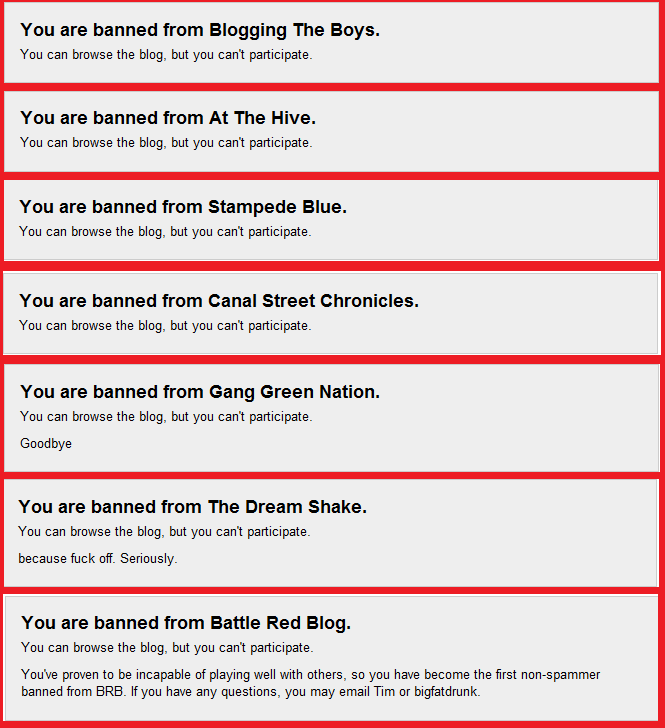 You are banned from Blogging The Boys.
You can browse the blog, but you can't participate.

You are banned from At The Hive.
You can browse the blog, but you can't participate.

You are banned from Stampede Blue.
You can browse the blog, but you can't participate.

You are banned from Canal Street Chronicles.
You can browse the blog, but you can't participate.

You are banned from Gang Green Nation.
You can browse the blog, but you can't participate.

Goodbye

You are banned from The Dream Shake.
You can browse the blog, but you can't participate.

because fuck off. Seriously.

You are banned from Battle Red Blog.
You can browse the blog, but you can't participate.

You've proven to be incapable of playing well with others, so you have become the first non-spammer banned from BRB. If you have any questions, you may email Tim or bigfatdrunk.